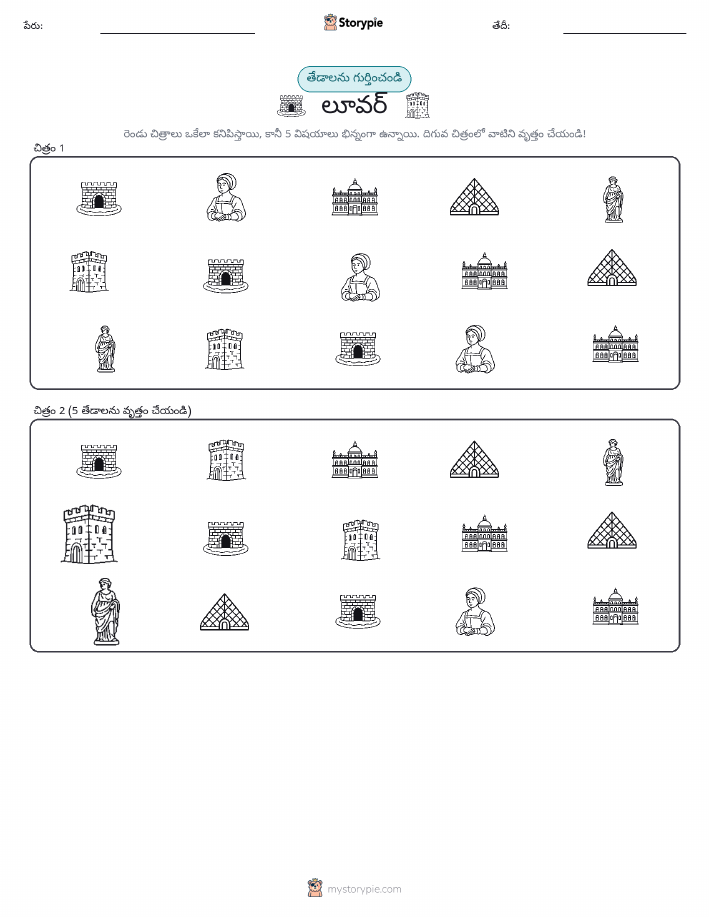 పేరు:

Storypie

తేదీ:

తేడాలను గుర్తించండి

లూవర్

రెండు చిత్రాలు ఒకేలా కనిపిస్తాయి, కానీ 5 విషయాలు భిన్నంగా ఉన్నాయి. దిగువ చిత్రంలో వాటిని వృత్తం చేయండి!

చిత్రం 1

చిత్రం 2 (5 తేడాలను వృత్తం చేయండి)

mystorypie.com